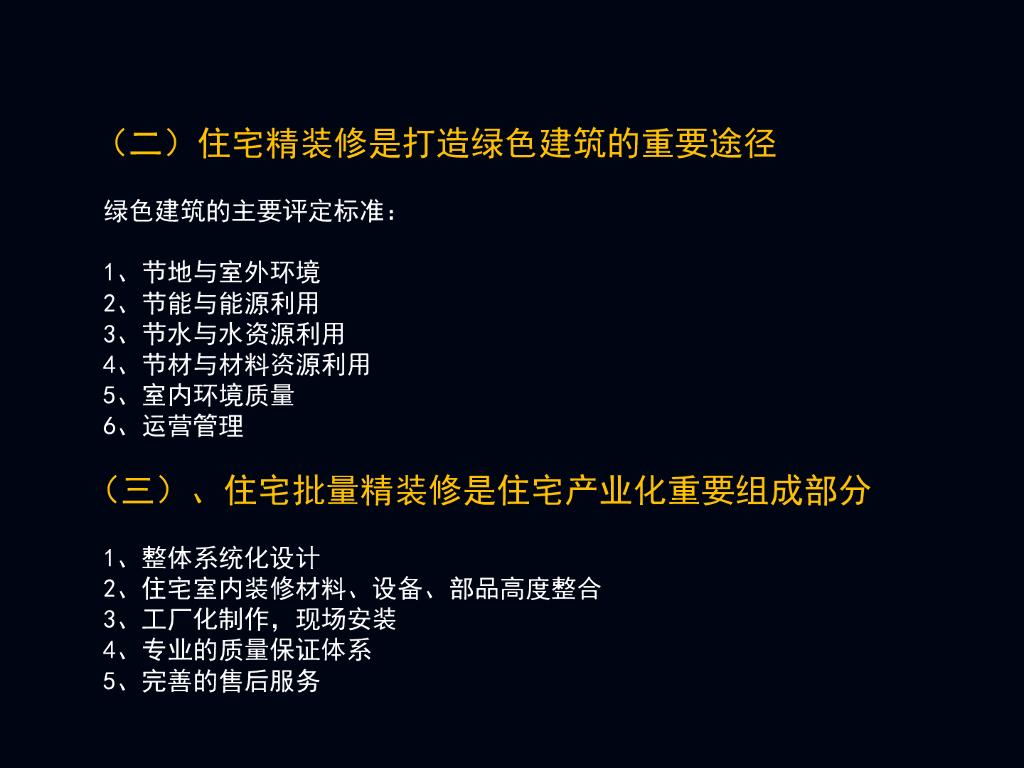 （二）住宅精装修是打造绿色建筑的重要途径

绿色建筑的主要评定标准：

1、节地与室外环境
2、节能与能源利用
3、节水与水资源利用
4、节材与材料资源利用
5、室内环境质量
6、运营管理

（三）、住宅批量精装修是住宅产业化重要组成部分

1、整体系统化设计
2、住宅室内装修材料、设备、部品高度整合
3、工厂化制作，现场安装
4、专业的质量保证体系
5、完善的售后服务